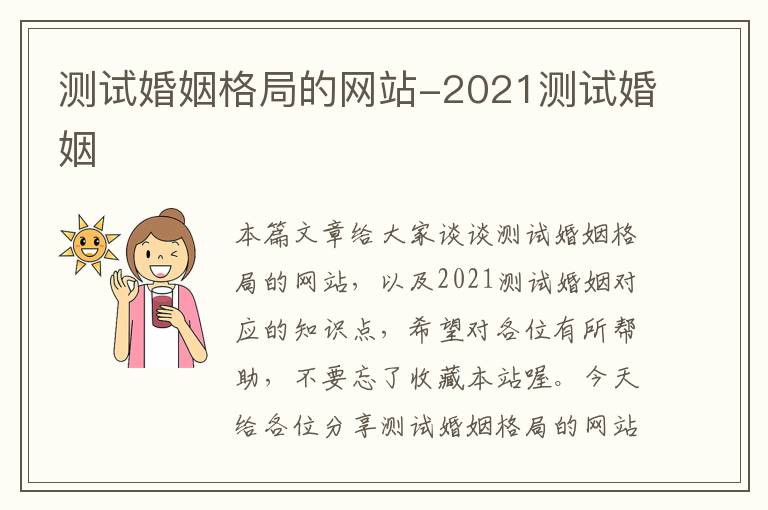 测试婚姻格局的网站-2021测试婚姻

本篇文章给大家谈谈测试婚姻格局的网站，以及2021测试婚姻对应的知识点，希望对各位有所帮助，不要忘了收藏本站喔。今天给各位分享测试婚姻格局的网站